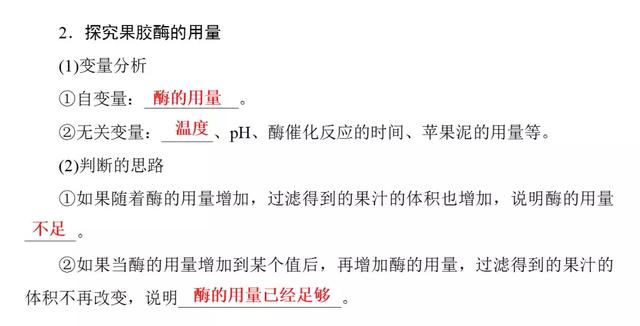 2．探究果胶酶的用量

(1)变量分析

①自变量：酶的用量。

②无关变量：温度、pH、酶催化反应的时间、苹果泥的用量等。

(2)判断的思路

①如果随着酶的用量增加，过滤得到的果汁的体积也增加，说明酶的用量不足。

②如果当酶的用量增加到某个值后，再增加酶的用量，过滤得到的果汁的体积不再改变，说明酶的用量已经足够。